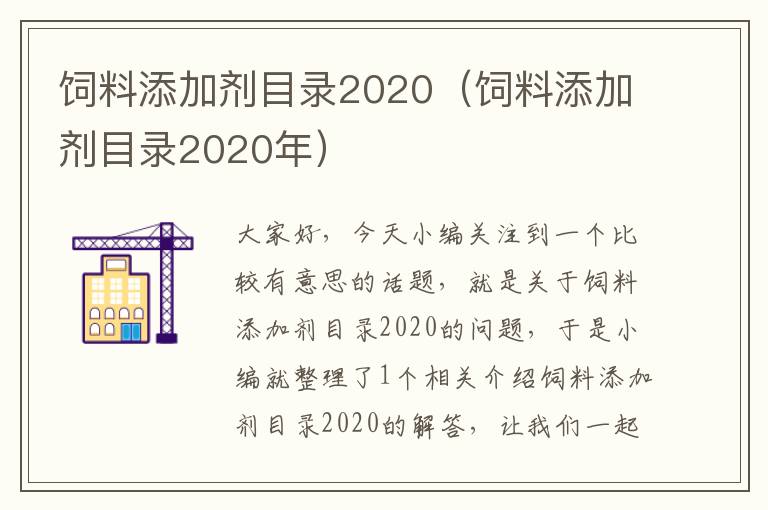 饲料添加剂目录2020（饲料添加剂目录2020年）

大家好，今天小编关注到一个比较有意思的话题，就是关于饲料添加剂目录2020的问题，于是小编就整理了1个相关介绍饲料添加剂目录2020的解答，让我们一起